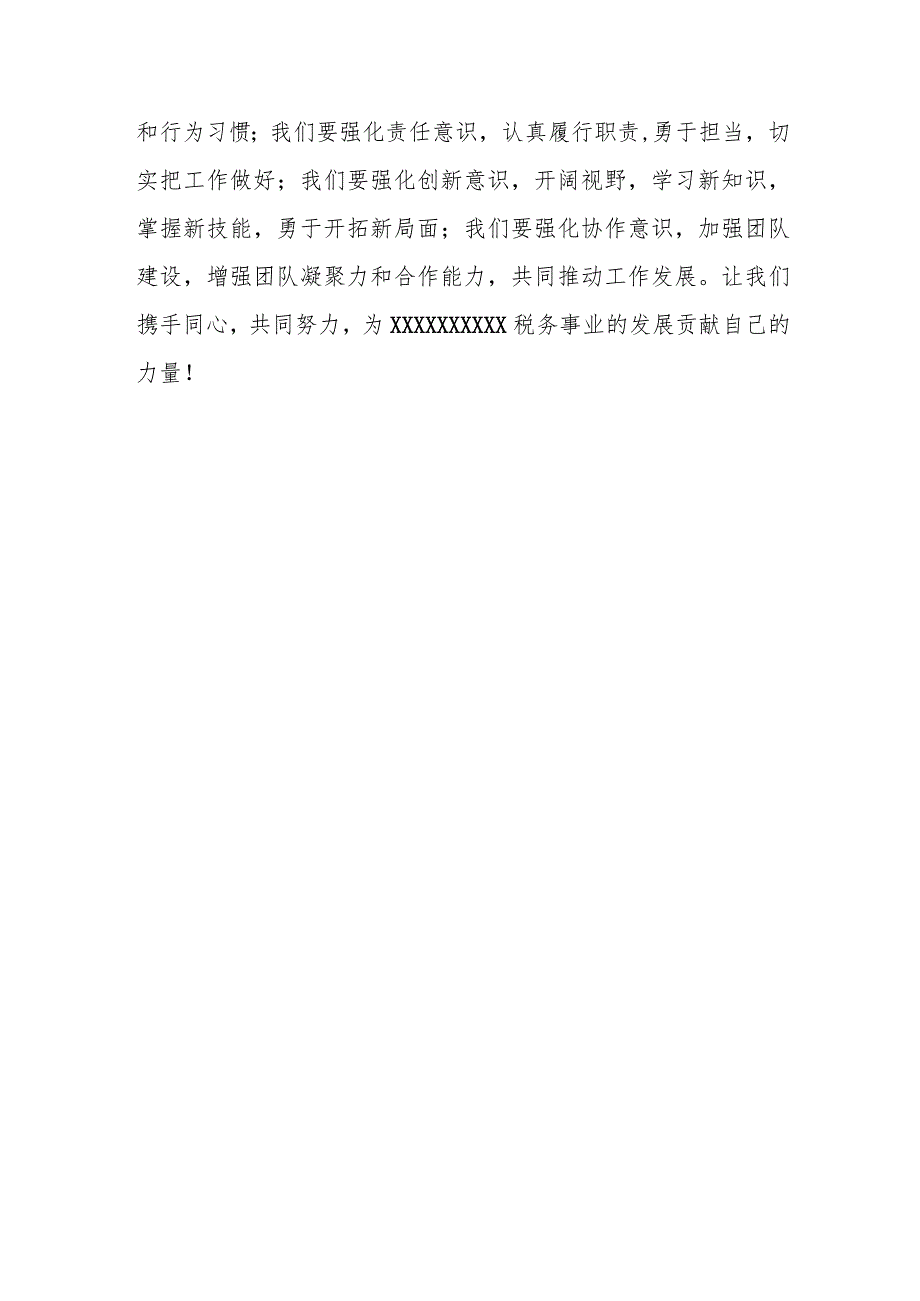 和行为习惯；我们要强化责任意识，认真履行职责,勇于担当，切实把工作做好；我们要强化创新意识，开阔视野，学习新知识，掌握新技能，勇于开拓新局面；我们要强化协作意识，加强团队建设，增强团队凝聚力和合作能力，共同推动工作发展。让我们携手同心，共同努力，为XXXXXXXXXX税务事业的发展贡献自己的力量！